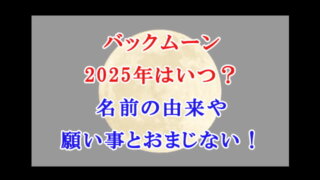 バックムーン
2025年はいつ？
名前の由来や
願い事とおまじない！